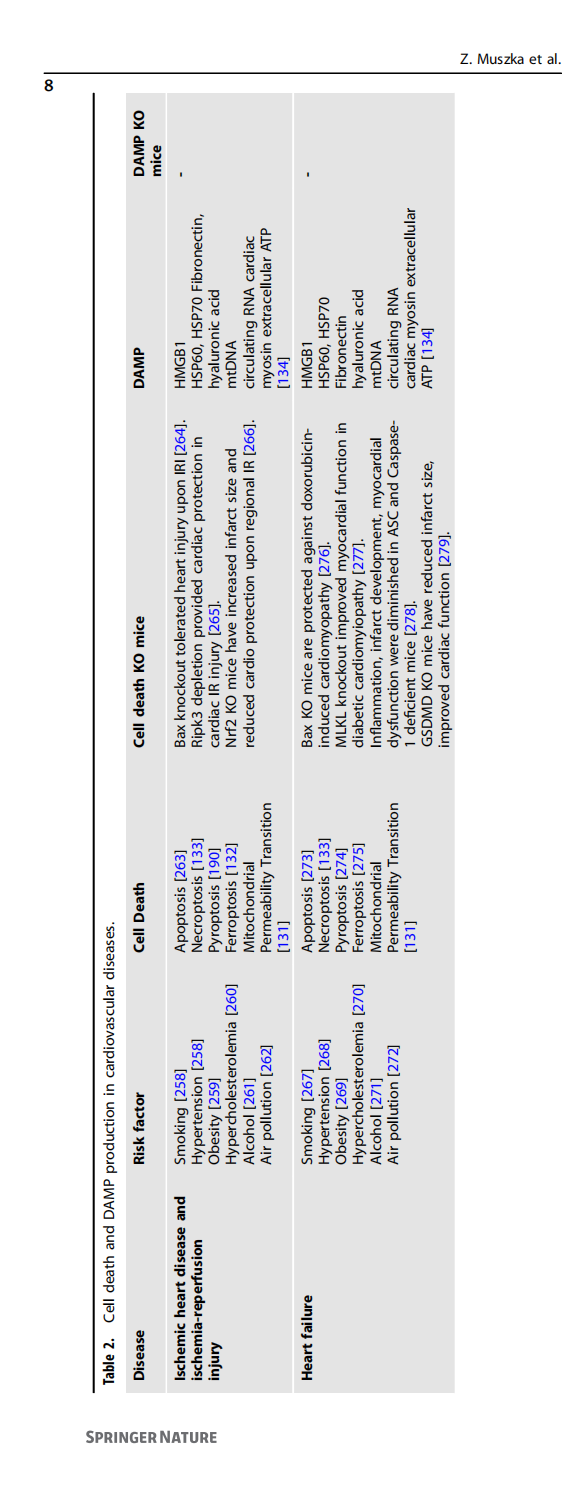 Z. Muszka et al.

8

Table 2. Cell death and DAMP production in cardiovascular diseases.

| Disease | Risk factor | Cell Death | Cell death KO mice | DAMP | DAMP KO mice |
|---|---|---|---|---|---|
| Ischemic heart disease and ischemia-reperfusion injury | Smoking [258] Hypertension [258] Obesity [259] Hypercholesterolemia [260] Alcohol [261] Air pollution [262] | Apoptosis [263] Necroptosis [133] Pyroptosis [190] Ferroptosis [132] Mitochondrial Permeability Transition [131] | Bax knockout tolerated heart injury upon IRI [264]. Ripk3 depletion provided cardiac protection in cardiac IR injury [265]. Nrf2 KO mice have increased infarct size and reduced cardio protection upon regional IR [266]. | HMGB1 HSP60, HSP70 Fibronectin, hyaluronic acid mtDNA circulating RNA cardiac myosin extracellular ATP [134] | - |
| Heart failure | Smoking [267] Hypertension [268] Obesity [269] Hypercholesterolemia [270] Alcohol [271] Air pollution [272] | Apoptosis [273] Necroptosis [133] Pyroptosis [274] Ferroptosis [275] Mitochondrial Permeability Transition [131] | Bax KO mice are protected against doxorubicin-induced cardiomyopathy [276]. MLKL knockout improved myocardial function in diabetic cardiomyopathy [277]. Inflammation, infarct development, myocardial dysfunction were diminished in ASC and Caspase-1 deficient mice [278]. GSDMD KO mice have reduced infarct size, improved cardiac function [279]. | HMGB1 HSP60, HSP70 Fibronectin hyaluronic acid mtDNA circulating RNA cardiac myosin extracellular ATP [134] | - |

SPRINGER NATURE